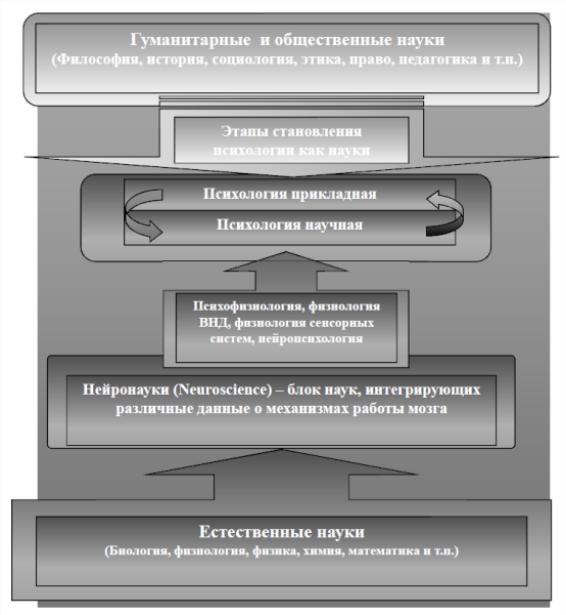 Гуманитарные и общественные науки
(Философия, история, социология, этика, право, педагогика и т.п.)

Этапы становления психологии как науки

Психология прикладная

Психология научная

Психофизиология, физиология ВНД, физиология сенсорных систем, нейропсихология

Нейронауки (Neuroscience) – блок наук, интегрирующих различные данные о механизмах работы мозга

Естественные науки
(Биология, физиология, физика, химия, математика и т.п.)